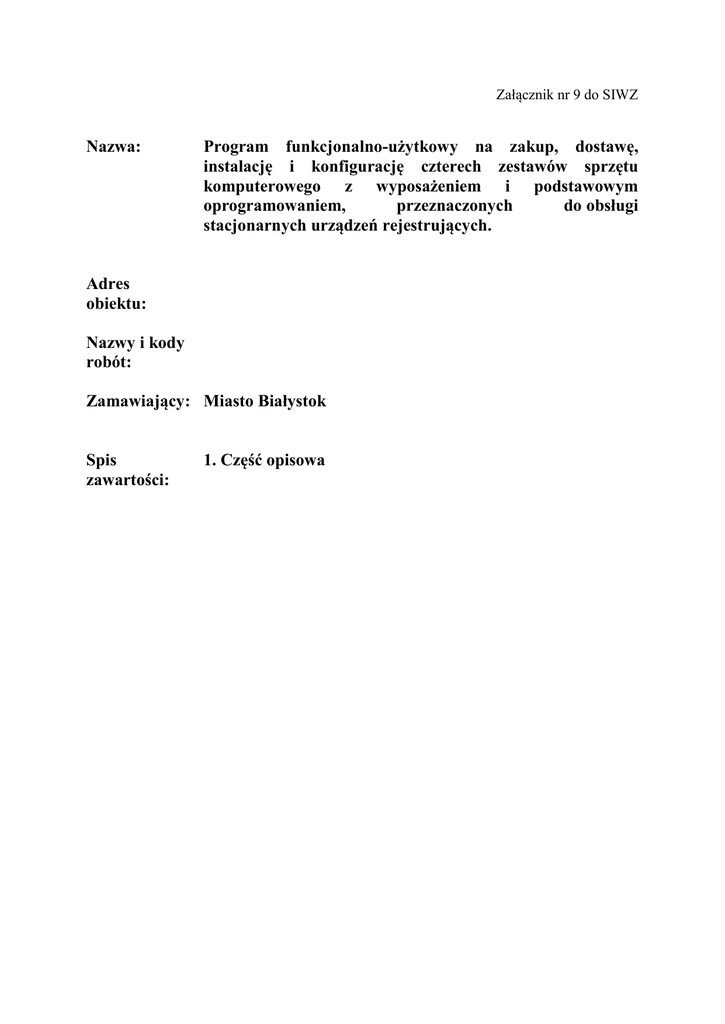 Załącznik nr 9 do SIWZ

Nazwa: Program funkcjonalno-użytkowy na zakup, dostawę, instalację i konfigurację czterech zestawów sprzętu komputerowego z wyposażeniem i podstawowym oprogramowaniem, przeznaczonych do obsługi stacjonarnych urządzeń rejestrujących.

Adres obiektu:

Nazwy i kody robót:

Zamawiający: Miasto Białystok

Spis zawartości: 1. Część opisowa